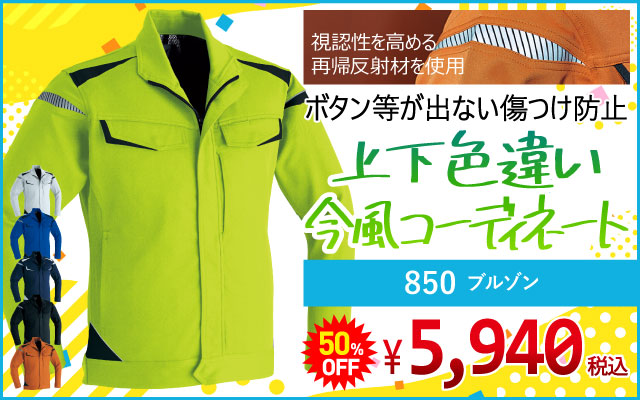 視認性を高める
再帰反射材を使用

ボタン等が出ない傷つけ防止

上下色違い
今風コーディネート

850 ブルゾン

50% OFF ¥5,940 税込